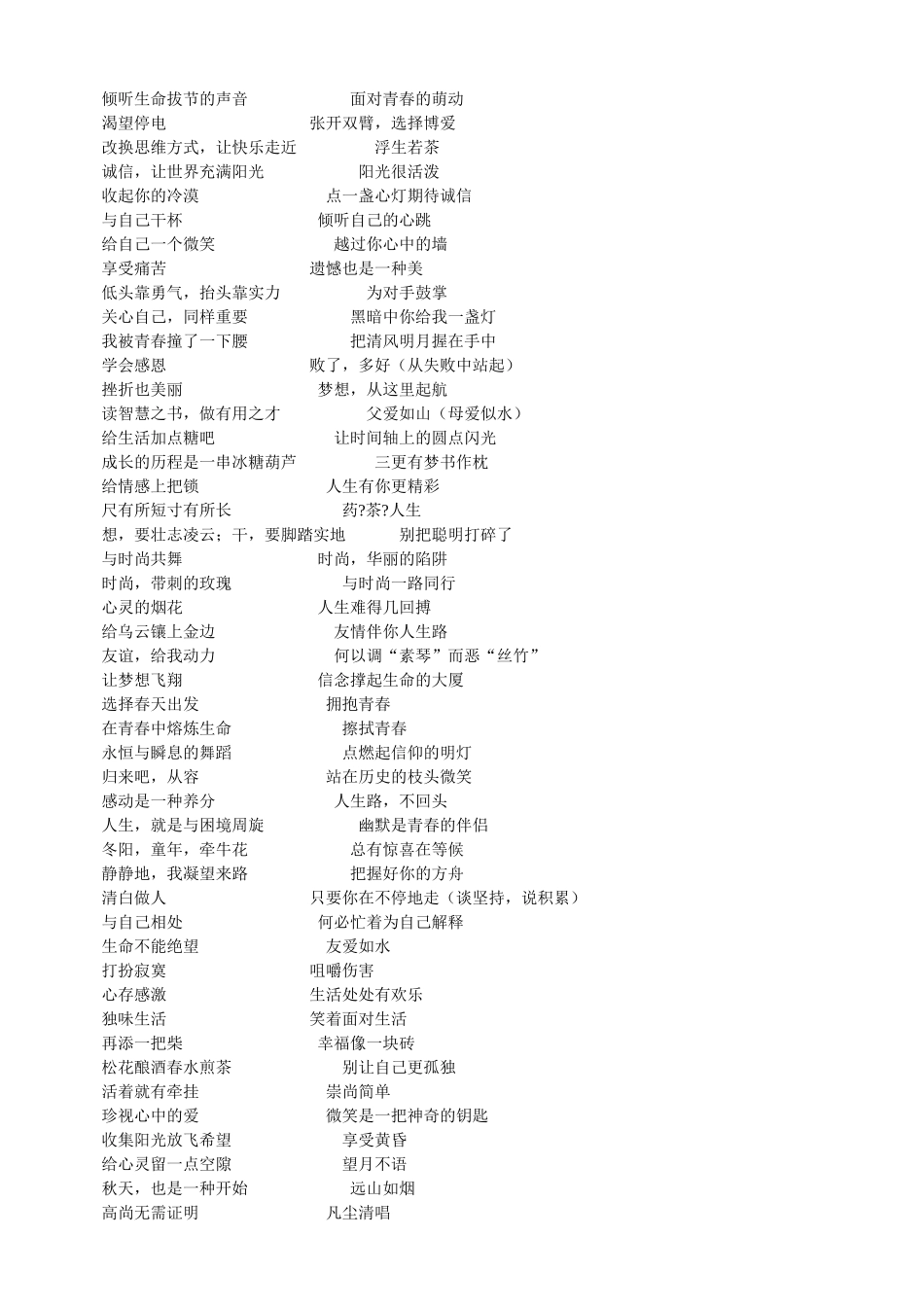 倾听生命拔节的声音 面对青春的萌动
渴望停电 张开双臂，选择博爱
改换思维方式，让快乐走近 浮生若茶
诚信，让世界充满阳光 阳光很活泼
收起你的冷漠 点一盏心灯期待诚信
与自己干杯 倾听自己的心跳
给自己一个微笑 越过你心中的墙
享受痛苦 遗憾也是一种美
低头靠勇气，抬头靠实力 为对手鼓掌
关心自己，同样重要 黑暗中你给我一盏灯
我被青春撞了一下腰 把清风明月握在手中
学会感恩 败了，多好（从失败中站起）
挫折也美丽 梦想，从这里起航
读智慧之书，做有用之才 父爱如山（母爱似水）
给生活加点糖吧 让时间轴上的圆点闪光
成长的历程是一串冰糖葫芦 三更有梦书作枕
给情感上把锁 人生有你更精彩
尺有所短寸有所长 药?茶?人生
想，要壮志凌云；干，要脚踏实地 别把聪明打碎了
与时尚共舞 时尚，华丽的陷阱
时尚，带刺的玫瑰 与时尚一路同行
心灵的烟花 人生难得几回搏
给乌云镶上金边 友情伴你人生路
友谊，给我动力 何以调“素琴”而恶“丝竹”
让梦想飞翔 信念撑起生命的大厦
选择春天出发 拥抱青春
在青春中熔炼生命 擦拭青春
永恒与瞬息的舞蹈 点燃起信仰的明灯
归来吧，从容 站在历史的枝头微笑
感动是一种养分 人生路，不回头
人生，就是与困境周旋 幽默是青春的伴侣
冬阳，童年，牵牛花 总有惊喜在等候
静静地，我凝望来路 把握好你的方舟
清白做人 只要你在不停地走（谈坚持，说积累）
与自己相处 何必忙着为自己解释
生命不能绝望 友爱如水
打扮寂寞 咀嚼伤害
心存感激 生活处处有欢乐
独味生活 笑着面对生活
再添一把柴 幸福像一块砖
松花酿酒春水煎茶 别让自己更孤独
活着就有牵挂 崇尚简单
珍视心中的爱 微笑是一把神奇的钥匙
收集阳光放飞希望 享受黄昏
给心灵留一点空隙 望月不语
秋天，也是一种开始 远山如烟
高尚无需证明 凡尘清唱